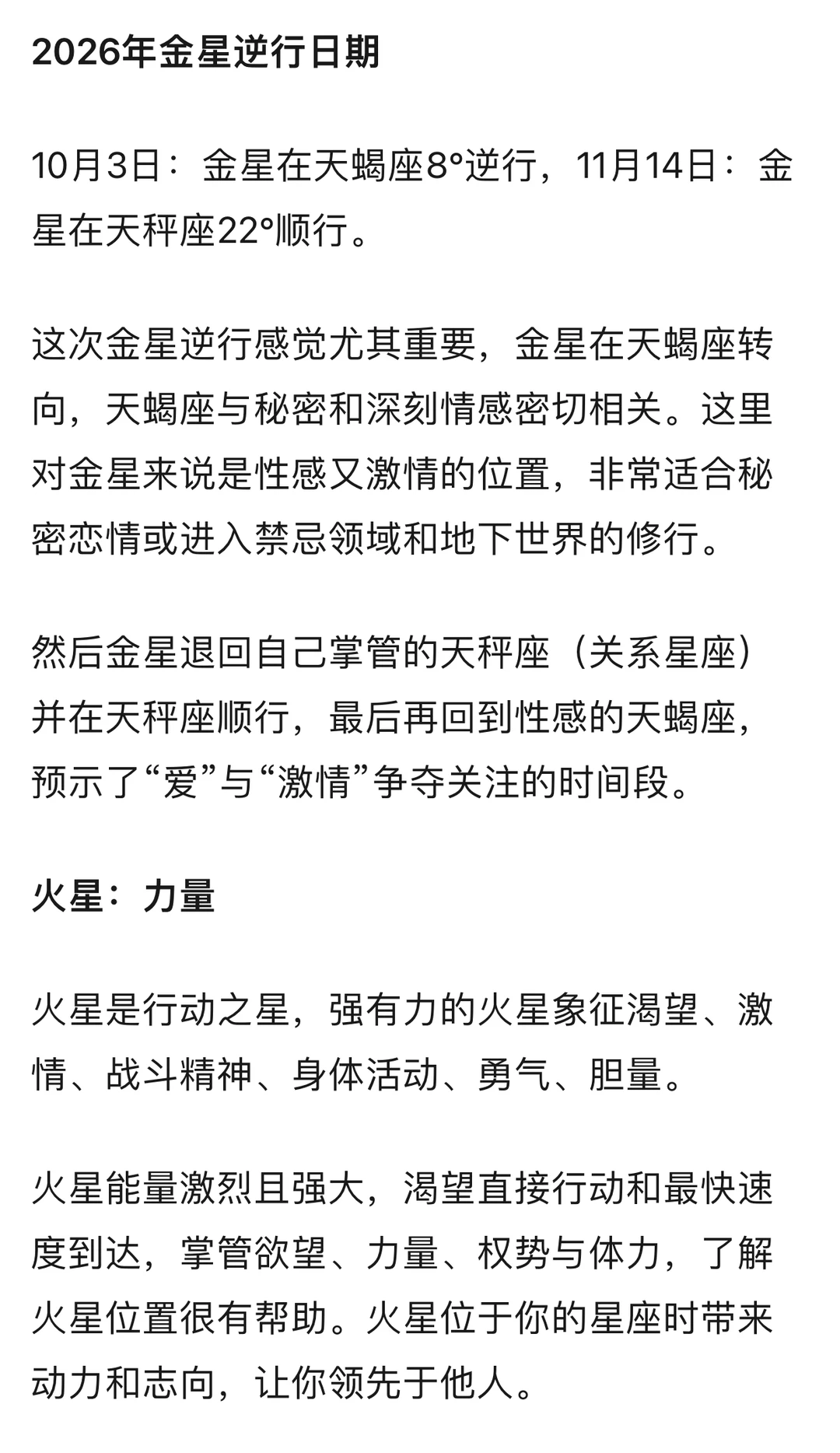 2026年金星逆行日期

10月3日：金星在天蝎座8°逆行，11月14日：金星在天秤座22°顺行。

这次金星逆行感觉尤其重要，金星在天蝎座转向，天蝎座与秘密和深刻情感密切相关。这里对金星来说是性感又激情的位置，非常适合秘密恋情或进入禁忌领域和地下世界的修行。

然后金星退回自己掌管的天秤座（关系星座）并在天秤座顺行，最后再回到性感的天蝎座，预示了“爱”与“激情”争夺关注的时间段。

火星：力量

火星是行动之星，强有力的火星象征渴望、激情、战斗精神、身体活动、勇气、胆量。

火星能量激烈且强大，渴望直接行动和最快速度到达，掌管欲望、力量、权势与体力，了解火星位置很有帮助。火星位于你的星座时带来动力和志向，让你领先于他人。